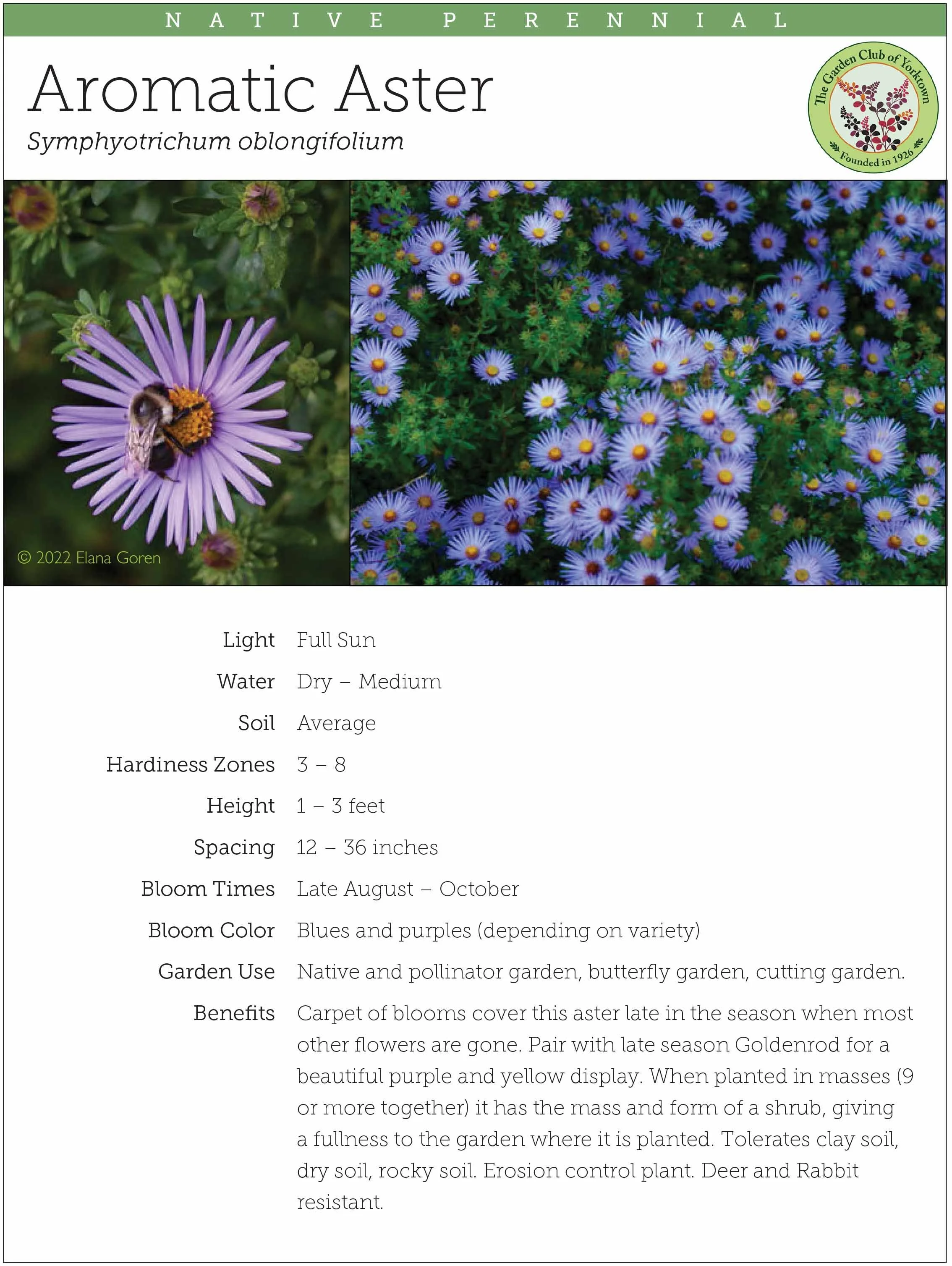 NATIVE PERENNIAL

Aromatic Aster

Symphyotrichum oblongifolium

The Garden Club of Yorktown
Founded in 1926

© 2022 Elana Goren

| | |
|---|---|
| Light | Full Sun |
| Water | Dry – Medium |
| Soil | Average |
| Hardiness Zones | 3 – 8 |
| Height | 1 – 3 feet |
| Spacing | 12 – 36 inches |
| Bloom Times | Late August – October |
| Bloom Color | Blues and purples (depending on variety) |
| Garden Use | Native and pollinator garden, butterfly garden, cutting garden. |
| Benefits | Carpet of blooms cover this aster late in the season when most other flowers are gone. Pair with late season Goldenrod for a beautiful purple and yellow display. When planted in masses (9 or more together) it has the mass and form of a shrub, giving a fullness to the garden where it is planted. Tolerates clay soil, dry soil, rocky soil. Erosion control plant. Deer and Rabbit resistant. |